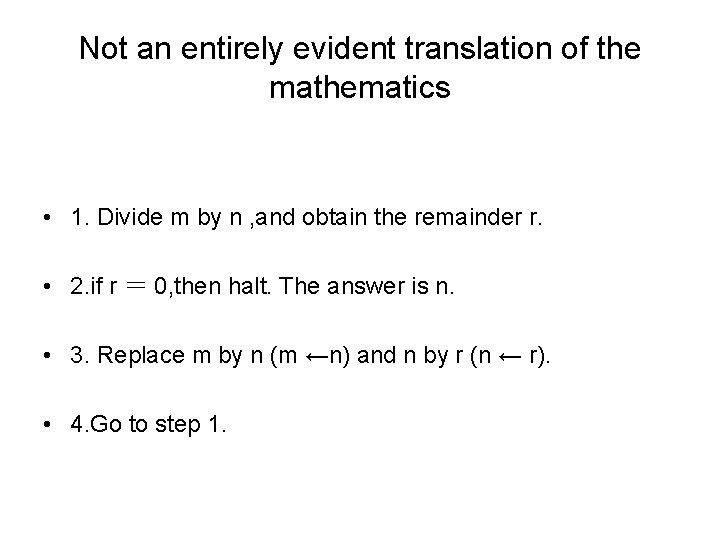 Not an entirely evident translation of the mathematics

• 1. Divide m by n ,and obtain the remainder r.

• 2.if r = 0,then halt. The answer is n.

• 3. Replace m by n (m ←n) and n by r (n ← r).

• 4.Go to step 1.